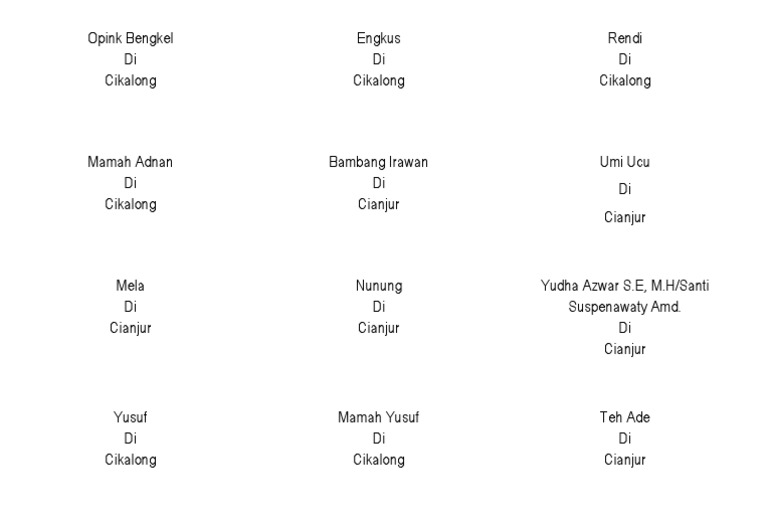 Opink Bengkel
Di
Cikalong

Engkus
Di
Cikalong

Rendi
Di
Cikalong

Mamah Adnan
Di
Cikalong

Bambang Irawan
Di
Cianjur

Umi Ucu
Di
Cianjur

Mela
Di
Cianjur

Nunung
Di
Cianjur

Yudha Azwar S.E, M.H/Santi Suspenawaty Amd.
Di
Cianjur

Yusuf
Di
Cikalong

Mamah Yusuf
Di
Cikalong

Teh Ade
Di
Cianjur